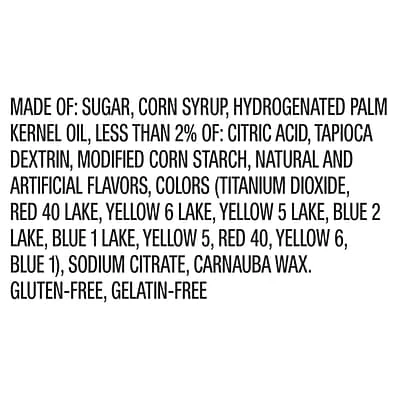 MADE OF: SUGAR, CORN SYRUP, HYDROGENATED PALM KERNEL OIL, LESS THAN 2% OF: CITRIC ACID, TAPIOCA DEXTRIN, MODIFIED CORN STARCH, NATURAL AND ARTIFICIAL FLAVORS, COLORS (TITANIUM DIOXIDE, RED 40 LAKE, YELLOW 6 LAKE, YELLOW 5 LAKE, BLUE 2 LAKE, BLUE 1 LAKE, YELLOW 5, RED 40, YELLOW 6, BLUE 1), SODIUM CITRATE, CARNAUBA WAX.
GLUTEN-FREE, GELATIN-FREE